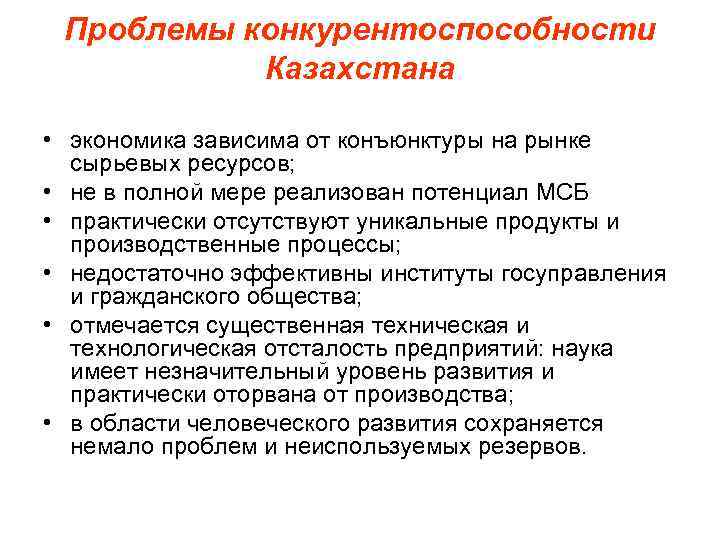 Проблемы конкурентоспособности Казахстана

• экономика зависима от конъюнктуры на рынке сырьевых ресурсов;
• не в полной мере реализован потенциал МСБ
• практически отсутствуют уникальные продукты и производственные процессы;
• недостаточно эффективны институты госуправления и гражданского общества;
• отмечается существенная техническая и технологическая отсталость предприятий: наука имеет незначительный уровень развития и практически оторвана от производства;
• в области человеческого развития сохраняется немало проблем и неиспользуемых резервов.